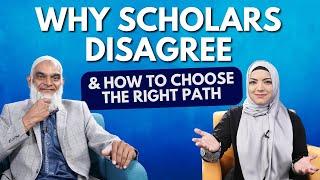 WHY SCHOLARS DISAGREE

& HOW TO CHOOSE THE RIGHT PATH